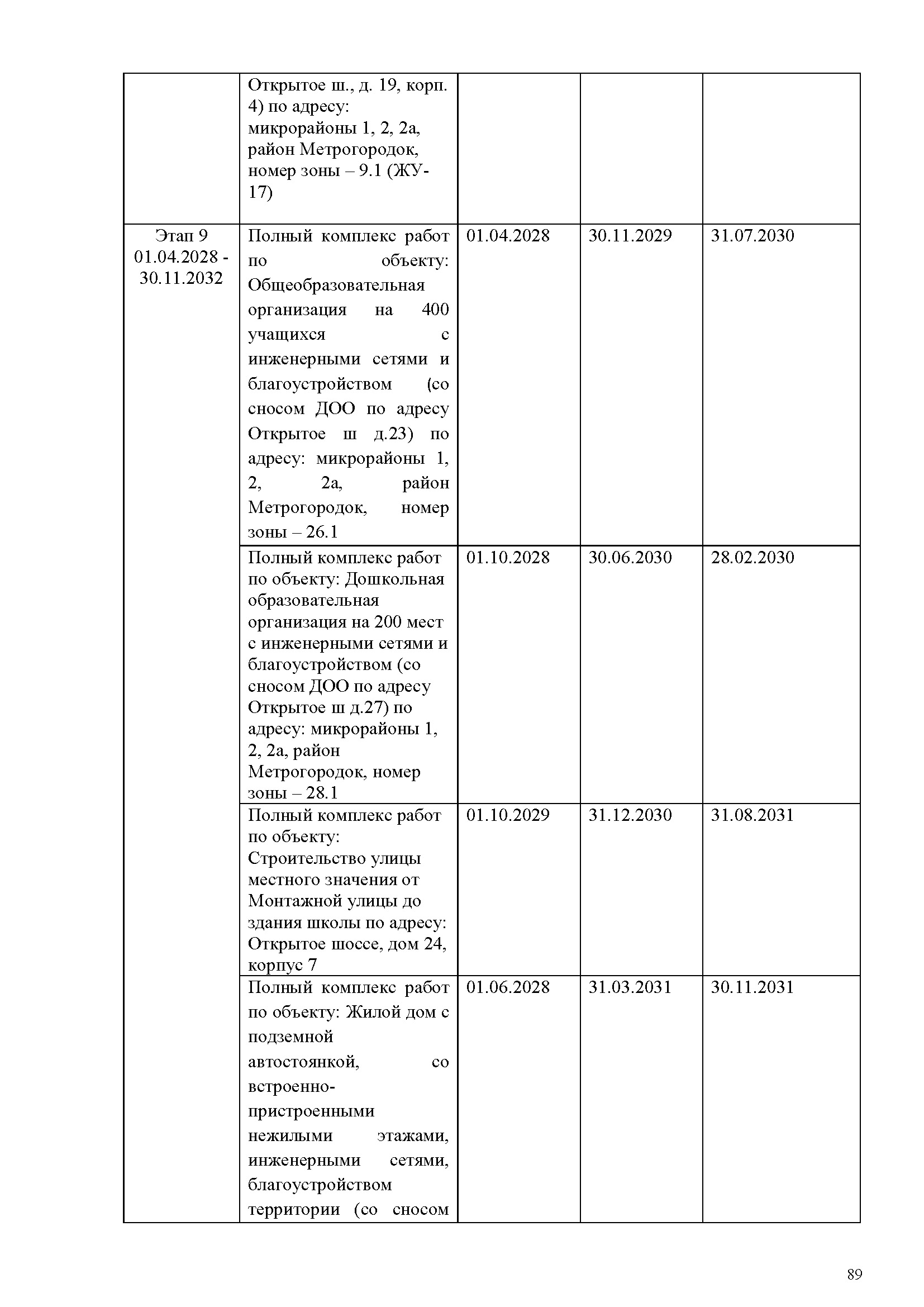 |  |  |  |  |  |
|---|---|---|---|---|
|  | Открытое ш., д. 19, корп. 4) по адресу: микрорайоны 1, 2, 2а, район Метрогородок, номер зоны – 9.1 (ЖУ-17) |  |  |  |
| Этап 9 01.04.2028 - 30.11.2032 | Полный комплекс работ по объекту: Общеобразовательная организация на 400 учащихся с инженерными сетями и благоустройством (со сносом ДОО по адресу Открытое ш д.23) по адресу: микрорайоны 1, 2, 2а, район Метрогородок, номер зоны – 26.1 | 01.04.2028 | 30.11.2029 | 31.07.2030 |
|  | Полный комплекс работ по объекту: Дошкольная образовательная организация на 200 мест с инженерными сетями и благоустройством (со сносом ДОО по адресу Открытое ш д.27) по адресу: микрорайоны 1, 2, 2а, район Метрогородок, номер зоны – 28.1 | 01.10.2028 | 30.06.2030 | 28.02.2030 |
|  | Полный комплекс работ по объекту: Строительство улицы местного значения от Монтажной улицы до здания школы по адресу: Открытое шоссе, дом 24, корпус 7 | 01.10.2029 | 31.12.2030 | 31.08.2031 |
|  | Полный комплекс работ по объекту: Жилой дом с подземной автостоянкой, со встроенно-пристроенными нежилыми этажами, инженерными сетями, благоустройством территории (со сносом | 01.06.2028 | 31.03.2031 | 30.11.2031 |

89